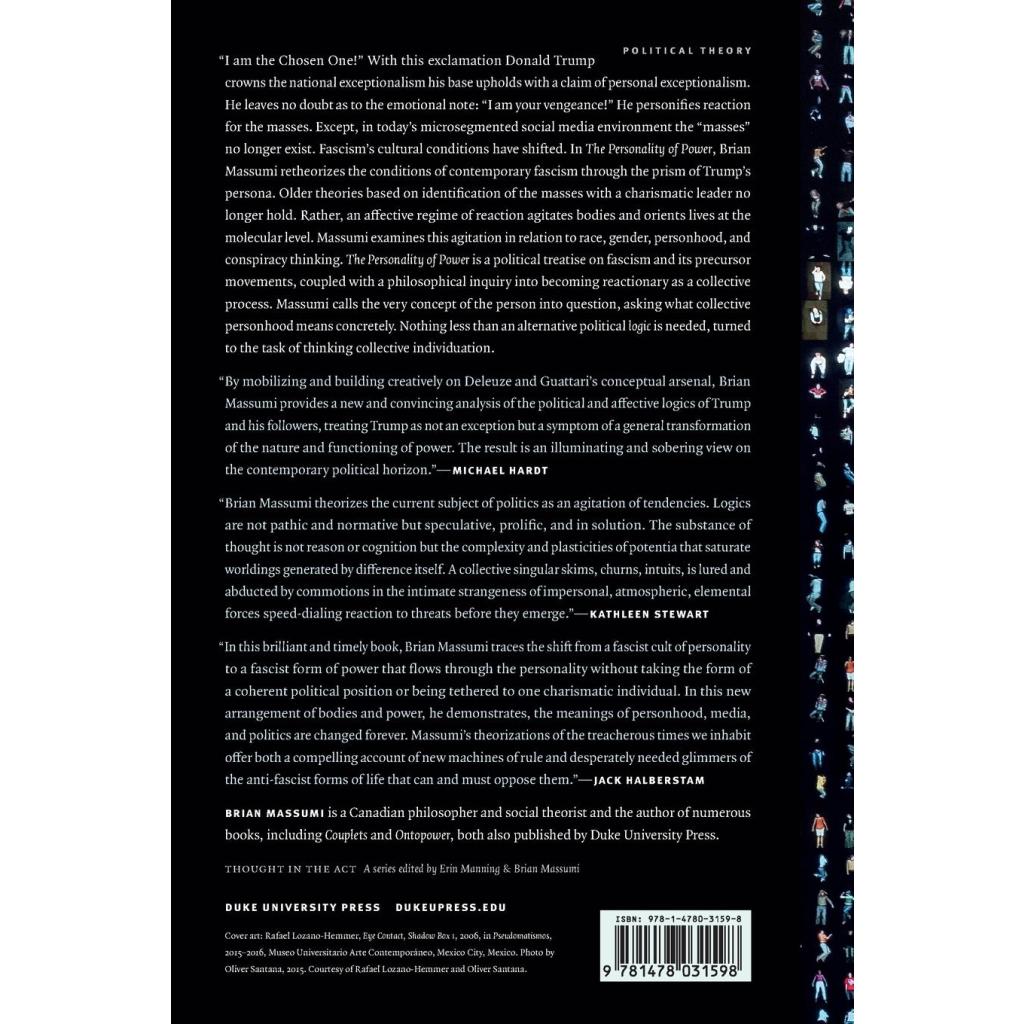 POLITICAL THEORY

"I am the Chosen One!" With this exclamation Donald Trump crowns the national exceptionalism his base upholds with a claim of personal exceptionalism. He leaves no doubt as to the emotional note: "I am your vengeance!" He personifies reaction for the masses. Except, in today's microsegmented social media environment the "masses" no longer exist. Fascism's cultural conditions have shifted. In The Personality of Power, Brian Massumi retheorizes the conditions of contemporary fascism through the prism of Trump's persona. Older theories based on identification of the masses with a charismatic leader no longer hold. Rather, an affective regime of reaction agitates bodies and orients lives at the molecular level. Massumi examines this agitation in relation to race, gender, personhood, and conspiracy thinking. The Personality of Power is a political treatise on fascism and its precursor movements, coupled with a philosophical inquiry into becoming reactionary as a collective process. Massumi calls the very concept of the person into question, asking what collective personhood means concretely. Nothing less than an alternative political logic is needed, turned to the task of thinking collective individuation.

"By mobilizing and building creatively on Deleuze and Guattari's conceptual arsenal, Brian Massumi provides a new and convincing analysis of the political and affective logics of Trump and his followers, treating Trump as not an exception but a symptom of a general transformation of the nature and functioning of power. The result is an illuminating and sobering view on the contemporary political horizon."—MICHAEL HARDT

"Brian Massumi theorizes the current subject of politics as an agitation of tendencies. Logics are not pathic and normative but speculative, prolific, and in solution. The substance of thought is not reason or cognition but the complexity and plasticities of potentia that saturate worldings generated by difference itself. A collective singular skims, churns, intuits, is lured and abducted by commotions in the intimate strangeness of impersonal, atmospheric, elemental forces speed-dialing reaction to threats before they emerge."—KATHLEEN STEWART

"In this brilliant and timely book, Brian Massumi traces the shift from a fascist cult of personality to a fascist form of power that flows through the personality without taking the form of a coherent political position or being tethered to one charismatic individual. In this new arrangement of bodies and power, he demonstrates, the meanings of personhood, media, and politics are changed forever. Massumi's theorizations of the treacherous times we inhabit offer both a compelling account of new machines of rule and desperately needed glimmers of the anti-fascist forms of life that can and must oppose them."—JACK HALBERSTAM

BRIAN MASSUMI is a Canadian philosopher and social theorist and the author of numerous books, including Couplets and Ontopower, both also published by Duke University Press.

THOUGHT IN THE ACT A series edited by Erin Manning & Brian Massumi

DUKE UNIVERSITY PRESS DUKEUPRESS.EDU

Cover art: Rafael Lozano-Hemmer, Eye Contact, Shadow Box 1, 2006, in Pseudomatismos, 2015–2016, Museo Universitario Arte Contemporáneo, Mexico City, Mexico. Photo by Oliver Santana, 2015. Courtesy of Rafael Lozano-Hemmer and Oliver Santana.

ISBN: 978-1-4780-3159-8

9 781478 031598